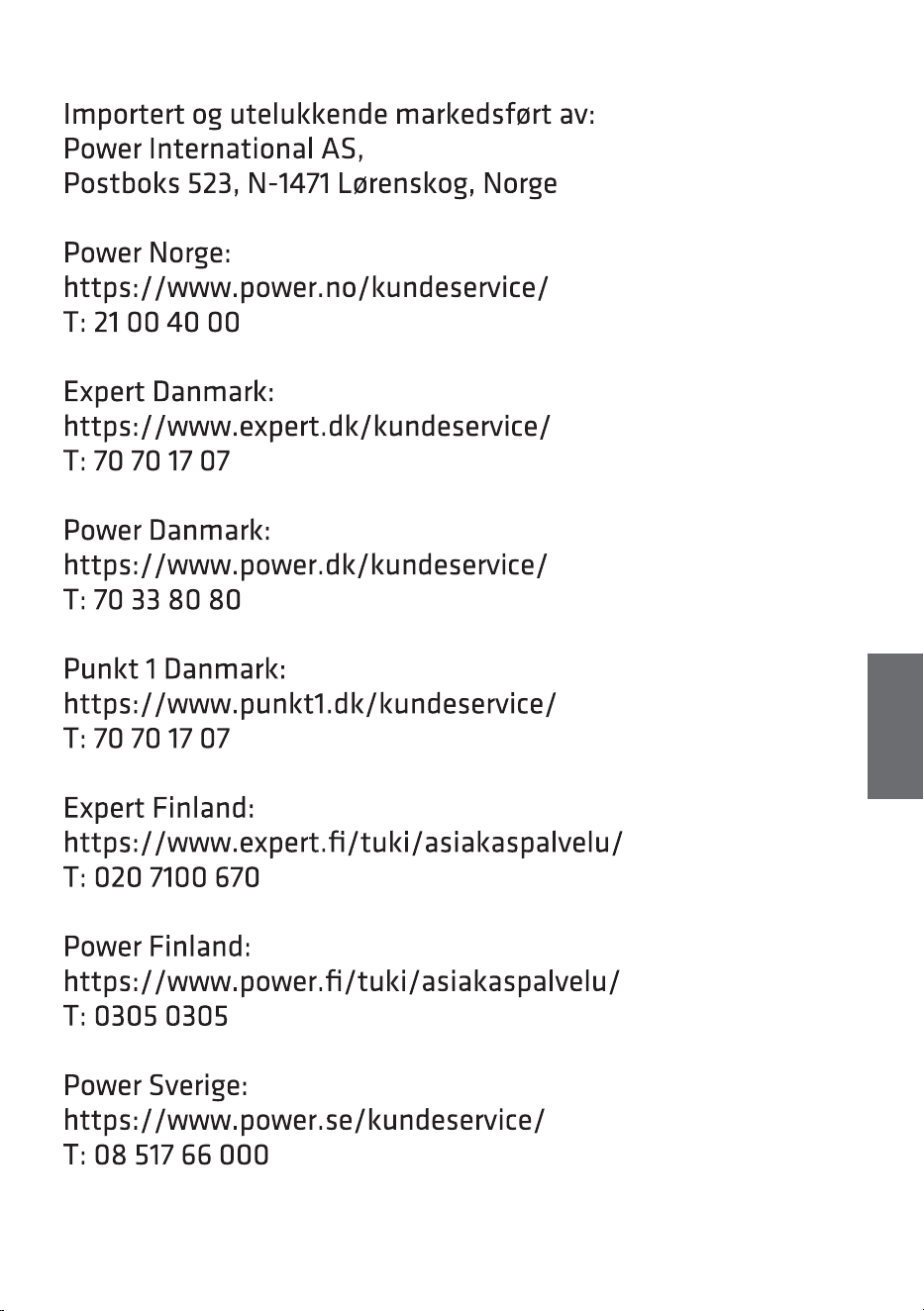 Importert og utelukkende markedsført av:
Power International AS,
Postboks 523, N-1471 Lørenskog, Norge

Power Norge:
https://www.power.no/kundeservice/
T: 21 00 40 00

Expert Danmark:
https://www.expert.dk/kundeservice/
T: 70 70 17 07

Power Danmark:
https://www.power.dk/kundeservice/
T: 70 33 80 80

Punkt 1 Danmark:
https://www.punkt1.dk/kundeservice/
T: 70 70 17 07

Expert Finland:
https://www.expert.fi/tuki/asiakaspalvelu/
T: 020 7100 670

Power Finland:
https://www.power.fi/tuki/asiakaspalvelu/
T: 0305 0305

Power Sverige:
https://www.power.se/kundeservice/
T: 08 517 66 000